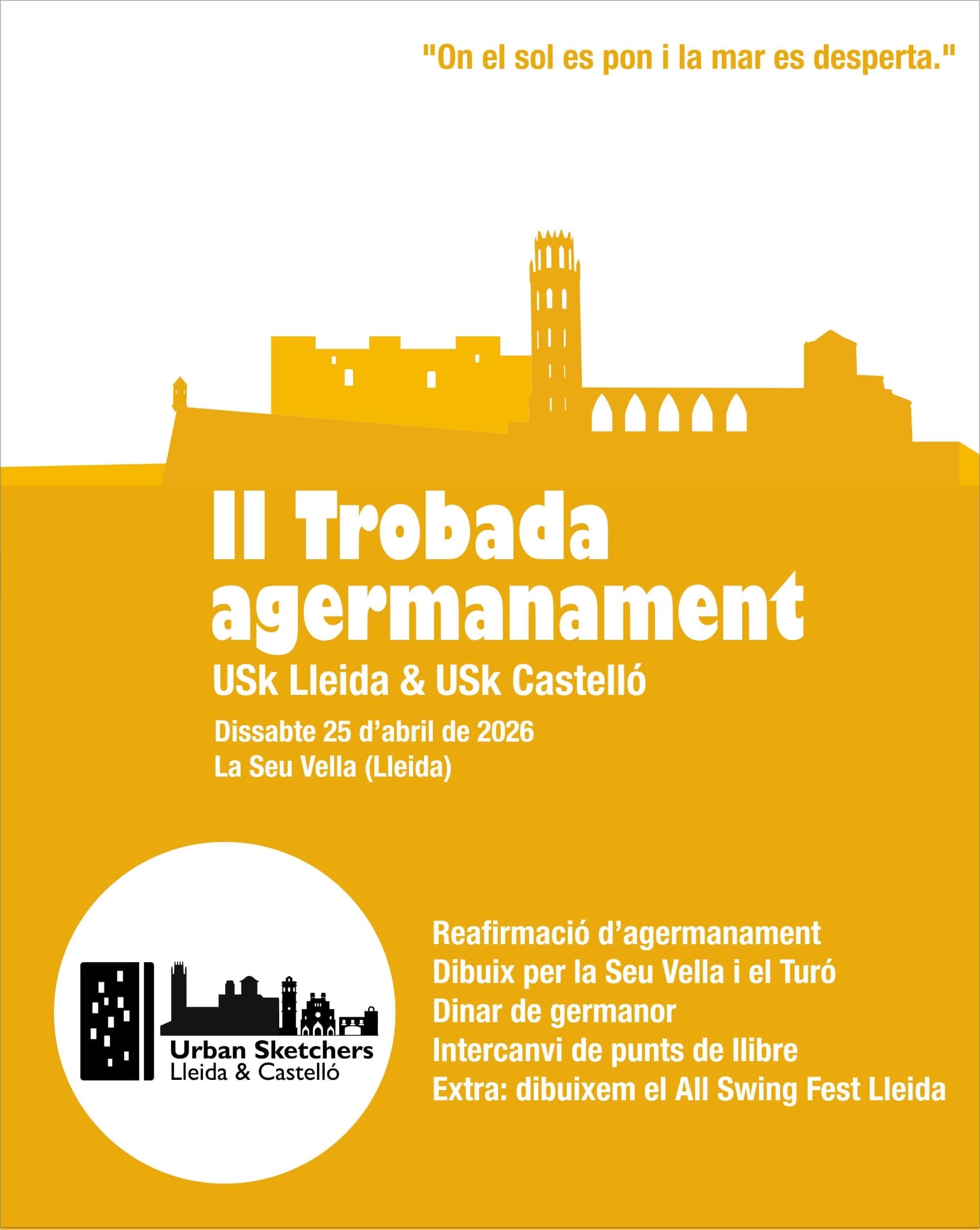 "On el sol es pon i la mar es desperta."

II Trobada agermanament

USk Lleida & USk Castelló

Dissabte 25 d'abril de 2026
La Seu Vella (Lleida)

Urban Sketchers
Lleida & Castelló

Reafirmació d'agermanament
Dibuix per la Seu Vella i el Turó
Dinar de germanor
Intercanvi de punts de llibre
Extra: dibuixem el All Swing Fest Lleida